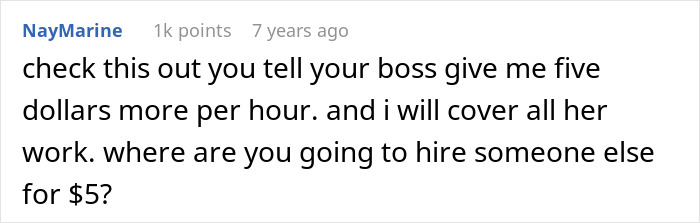 NayMarine 1k points 7 years ago

check this out you tell your boss give me five dollars more per hour. and i will cover all her work. where are you going to hire someone else for \$5?